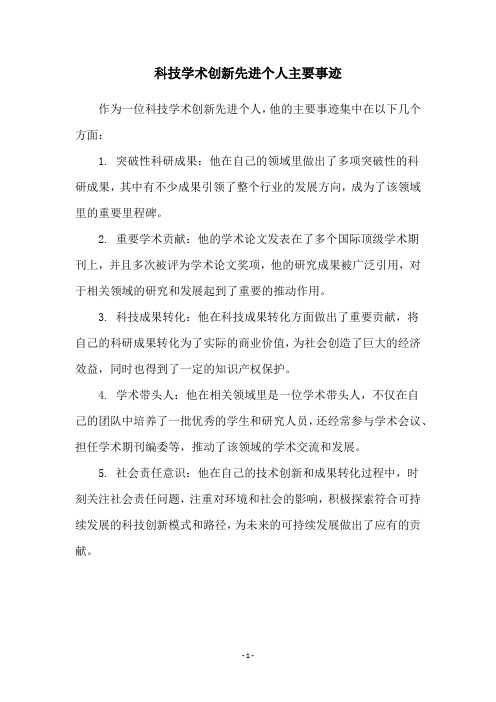 科技学术创新先进个人主要事迹

作为一位科技学术创新先进个人，他的主要事迹集中在以下几个方面：

1. 突破性科研成果：他在自己的领域里做出了多项突破性的科研成果，其中有不少成果引领了整个行业的发展方向，成为了该领域里的重要里程碑。

2. 重要学术贡献：他的学术论文发表在了多个国际顶级学术期刊上，并且多次被评为学术论文奖项，他的研究成果被广泛引用，对于相关领域的研究和发展起到了重要的推动作用。

3. 科技成果转化：他在科技成果转化方面做出了重要贡献，将自己的科研成果转化为了实际的商业价值，为社会创造了巨大的经济效益，同时也得到了一定的知识产权保护。

4. 学术带头人：他在相关领域里是一位学术带头人，不仅在自己的团队中培养了一批优秀的学生和研究人员，还经常参与学术会议、担任学术期刊编委等，推动了该领域的学术交流和发展。

5. 社会责任意识：他在自己的技术创新和成果转化过程中，时刻关注社会责任问题，注重对环境和社会的影响，积极探索符合可持续发展的科技创新模式和路径，为未来的可持续发展做出了应有的贡献。

- 1 -